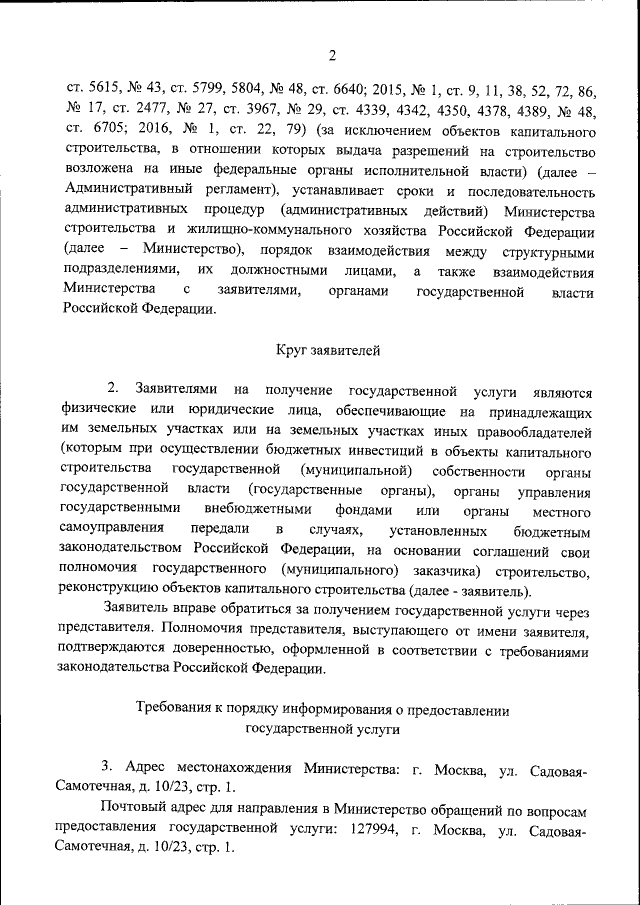 2

ст. 5615, № 43, ст. 5799, 5804, № 48, ст. 6640; 2015, № 1, ст. 9, 11, 38, 52, 72, 86, № 17, ст. 2477, № 27, ст. 3967, № 29, ст. 4339, 4342, 4350, 4378, 4389, № 48, ст. 6705; 2016, № 1, ст. 22, 79) (за исключением объектов капитального строительства, в отношении которых выдача разрешений на строительство возложена на иные федеральные органы исполнительной власти) (далее – Административный регламент), устанавливает сроки и последовательность административных процедур (административных действий) Министерства строительства и жилищно-коммунального хозяйства Российской Федерации (далее – Министерство), порядок взаимодействия между структурными подразделениями, их должностными лицами, а также взаимодействия Министерства с заявителями, органами государственной власти Российской Федерации.

Круг заявителей

2. Заявителями на получение государственной услуги являются физические или юридические лица, обеспечивающие на принадлежащих им земельных участках или на земельных участках иных правообладателей (которым при осуществлении бюджетных инвестиций в объекты капитального строительства государственной (муниципальной) собственности органы государственной власти (государственные органы), органы управления государственными внебюджетными фондами или органы местного самоуправления передали в случаях, установленных бюджетным законодательством Российской Федерации, на основании соглашений свои полномочия государственного (муниципального) заказчика) строительство, реконструкцию объектов капитального строительства (далее - заявитель).

Заявитель вправе обратиться за получением государственной услуги через представителя. Полномочия представителя, выступающего от имени заявителя, подтверждаются доверенностью, оформленной в соответствии с требованиями законодательства Российской Федерации.

Требования к порядку информирования о предоставлении государственной услуги

3. Адрес местонахождения Министерства: г. Москва, ул. Садовая-Самотечная, д. 10/23, стр. 1.

Почтовый адрес для направления в Министерство обращений по вопросам предоставления государственной услуги: 127994, г. Москва, ул. Садовая-Самотечная, д. 10/23, стр. 1.